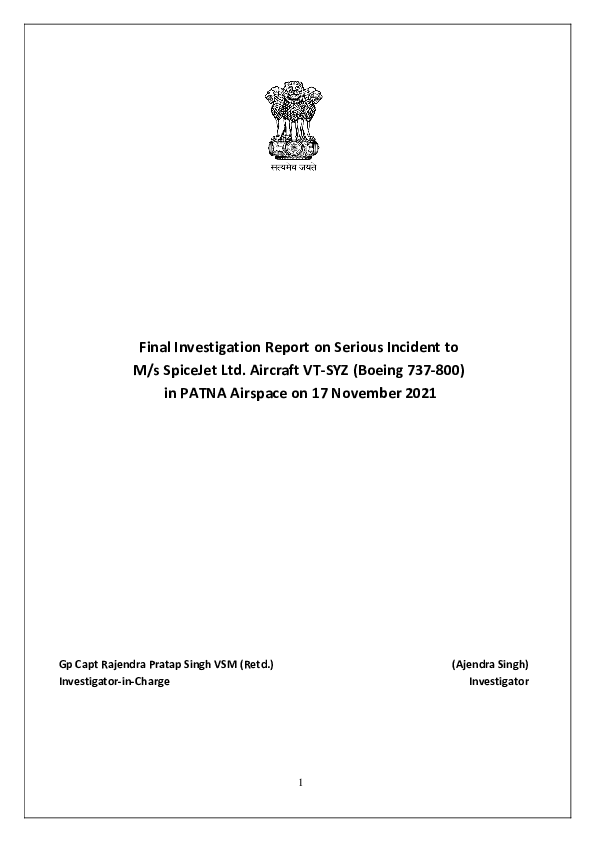 सत्यमेव जयते

Final Investigation Report on Serious Incident to M/s SpiceJet Ltd. Aircraft VT-SYZ (Boeing 737-800) in PATNA Airspace on 17 November 2021

Gp Capt Rajendra Pratap Singh VSM (Retd.)
Investigator-in-Charge

(Ajendra Singh)
Investigator

1